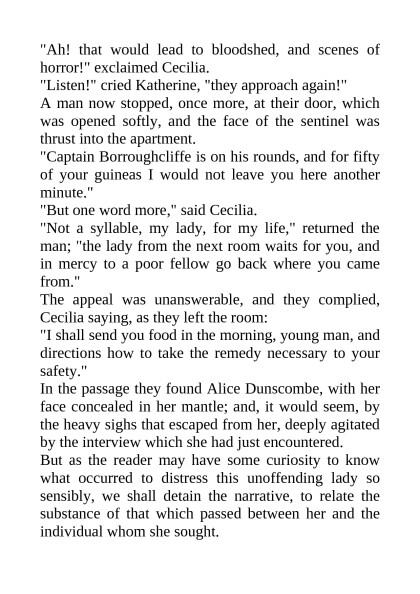 "Ah! that would lead to bloodshed, and scenes of horror!" exclaimed Cecilia.

"Listen!" cried Katherine, "they approach again!"

A man now stopped, once more, at their door, which was opened softly, and the face of the sentinel was thrust into the apartment.

"Captain Borroughcliffe is on his rounds, and for fifty of your guineas I would not leave you here another minute."

"But one word more," said Cecilia.

"Not a syllable, my lady, for my life," returned the man; "the lady from the next room waits for you, and in mercy to a poor fellow go back where you came from."

The appeal was unanswerable, and they complied, Cecilia saying, as they left the room:

"I shall send you food in the morning, young man, and directions how to take the remedy necessary to your safety."

In the passage they found Alice Dunscombe, with her face concealed in her mantle; and, it would seem, by the heavy sighs that escaped from her, deeply agitated by the interview which she had just encountered.

But as the reader may have some curiosity to know what occurred to distress this unoffending lady so sensibly, we shall detain the narrative, to relate the substance of that which passed between her and the individual whom she sought.